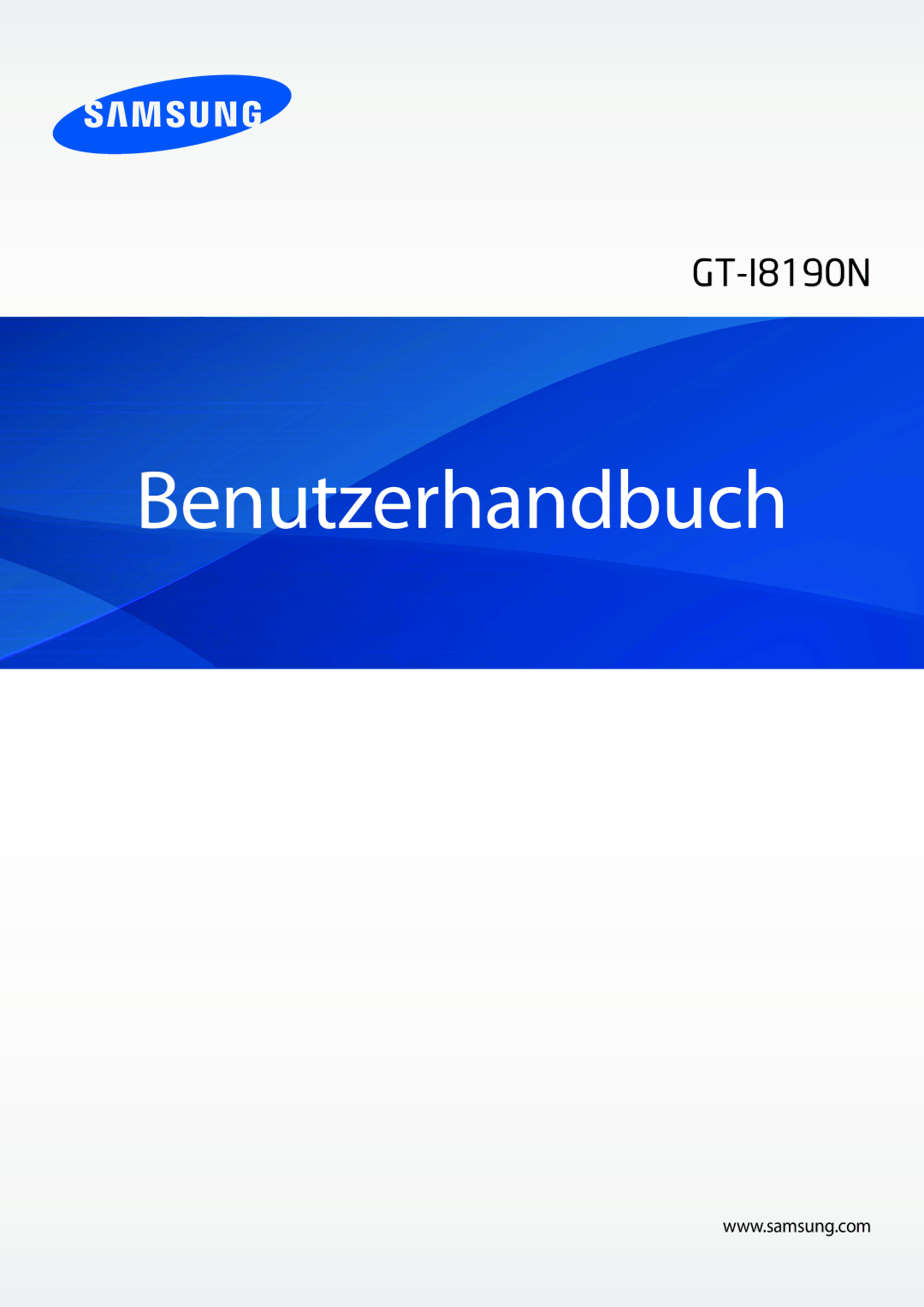 SAMSUNG

GT-I8190N

Benutzerhandbuch

www.samsung.com